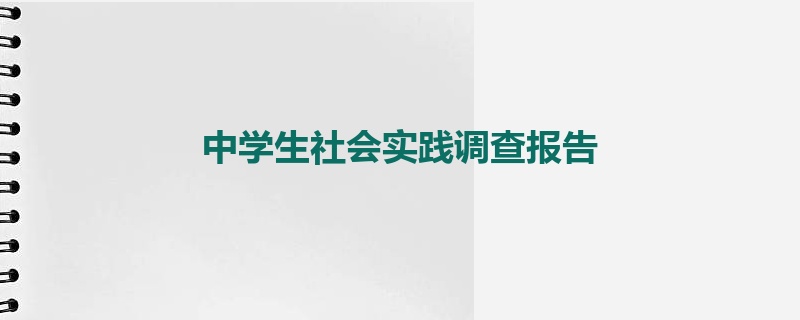 中学生社会实践调查报告